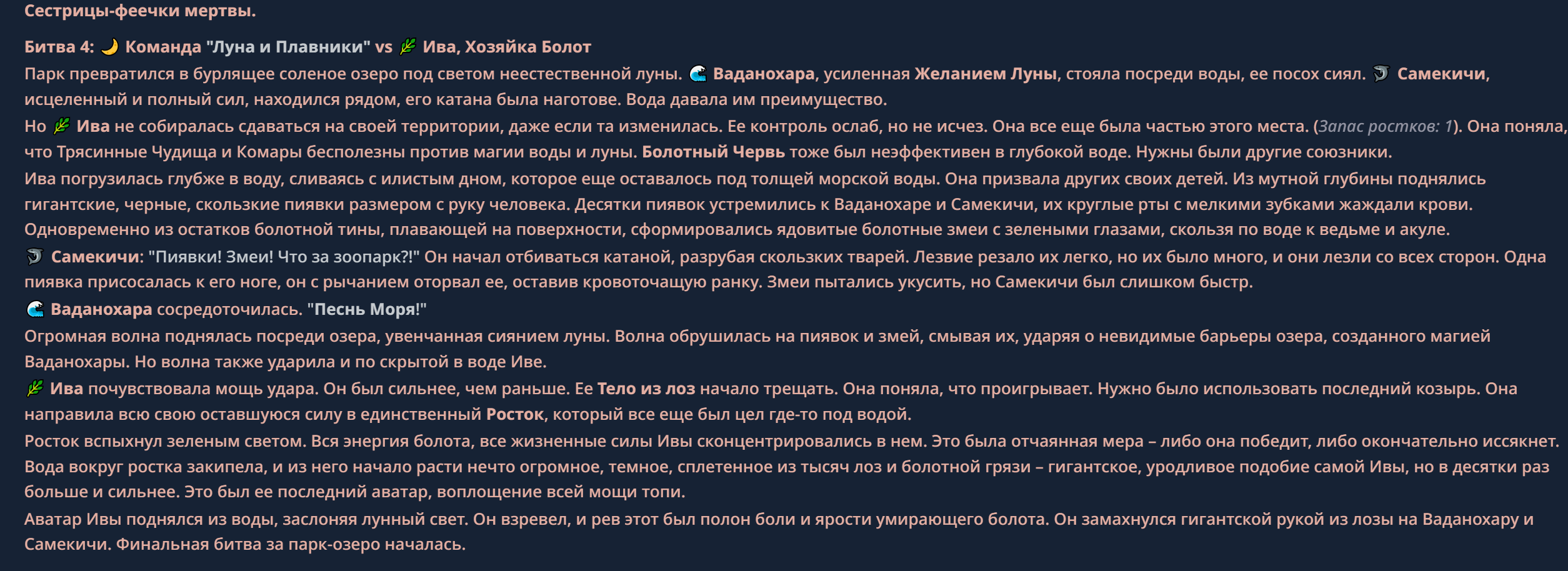 Сестрицы-феечки мертвы.

Битва 4: 🌙 Команда "Луна и Плавники" vs 🌿 Ива, Хозяйка Болот

Парк превратился в бурлящее соленое озеро под светом неестественной луны. 🌊 Ваданохара, усиленная Желанием Луны, стояла посреди воды, ее посох сиял. 🦈 Самекичи, исцеленный и полный сил, находился рядом, его катана была наготове. Вода давала им преимущество.

Но 🌿 Ива не собиралась сдаваться на своей территории, даже если та изменилась. Ее контроль ослаб, но не исчез. Она все еще была частью этого места. (Запас ростков: 1). Она поняла, что Трясинные Чудища и Комары бесполезны против магии воды и луны. Болотный Червь тоже был неэффективен в глубокой воде. Нужны были другие союзники.

Ива погрузилась глубже в воду, сливаясь с илистым дном, которое еще оставалось под толщей морской воды. Она призвала других своих детей. Из мутной глубины поднялись гигантские, черные, скользкие пиявки размером с руку человека. Десятки пиявок устремились к Ваданохаре и Самекичи, их круглые рты с мелкими зубками жаждали крови. Одновременно из остатков болотной тины, плавающей на поверхности, сформировались ядовитые болотные змеи с зелеными глазами, скользя по воде к ведьме и акуле.

🦈 Самекичи: "Пиявки! Змеи! Что за зоопарк?!" Он начал отбиваться катаной, разрубая скользких тварей. Лезвие резало их легко, но их было много, и они лезли со всех сторон. Одна пиявка присосалась к его ноге, он с рычанием оторвал ее, оставив кровоточащую ранку. Змеи пытались укусить, но Самекичи был слишком быстр.

🌊 Ваданохара сосредоточилась. "Песнь Моря!"

Огромная волна поднялась посреди озера, увенчанная сиянием луны. Волна обрушилась на пиявок и змей, смывая их, ударяя о невидимые барьеры озера, созданного магией Ваданохары. Но волна также ударила и по скрытой в воде Иве.

🌿 Ива почувствовала мощь удара. Он был сильнее, чем раньше. Ее Тело из лоз начало трещать. Она поняла, что проигрывает. Нужно было использовать последний козырь. Она направила всю свою оставшуюся силу в единственный Росток, который все еще был цел где-то под водой.

Росток вспыхнул зеленым светом. Вся энергия болота, все жизненные силы Ивы сконцентрировались в нем. Это была отчаянная мера – либо она победит, либо окончательно иссякнет. Вода вокруг ростка закипела, и из него начало расти нечто огромное, темное, сплетенное из тысяч лоз и болотной грязи – гигантское, уродливое подобие самой Ивы, но в десятки раз больше и сильнее. Это был ее последний аватар, воплощение всей мощи топи.

Аватар Ивы поднялся из воды, заслоняя лунный свет. Он взревел, и рев этот был полон боли и ярости умирающего болота. Он замахнулся гигантской рукой из лозы на Ваданохару и Самекичи. Финальная битва за парк-озеро началась.